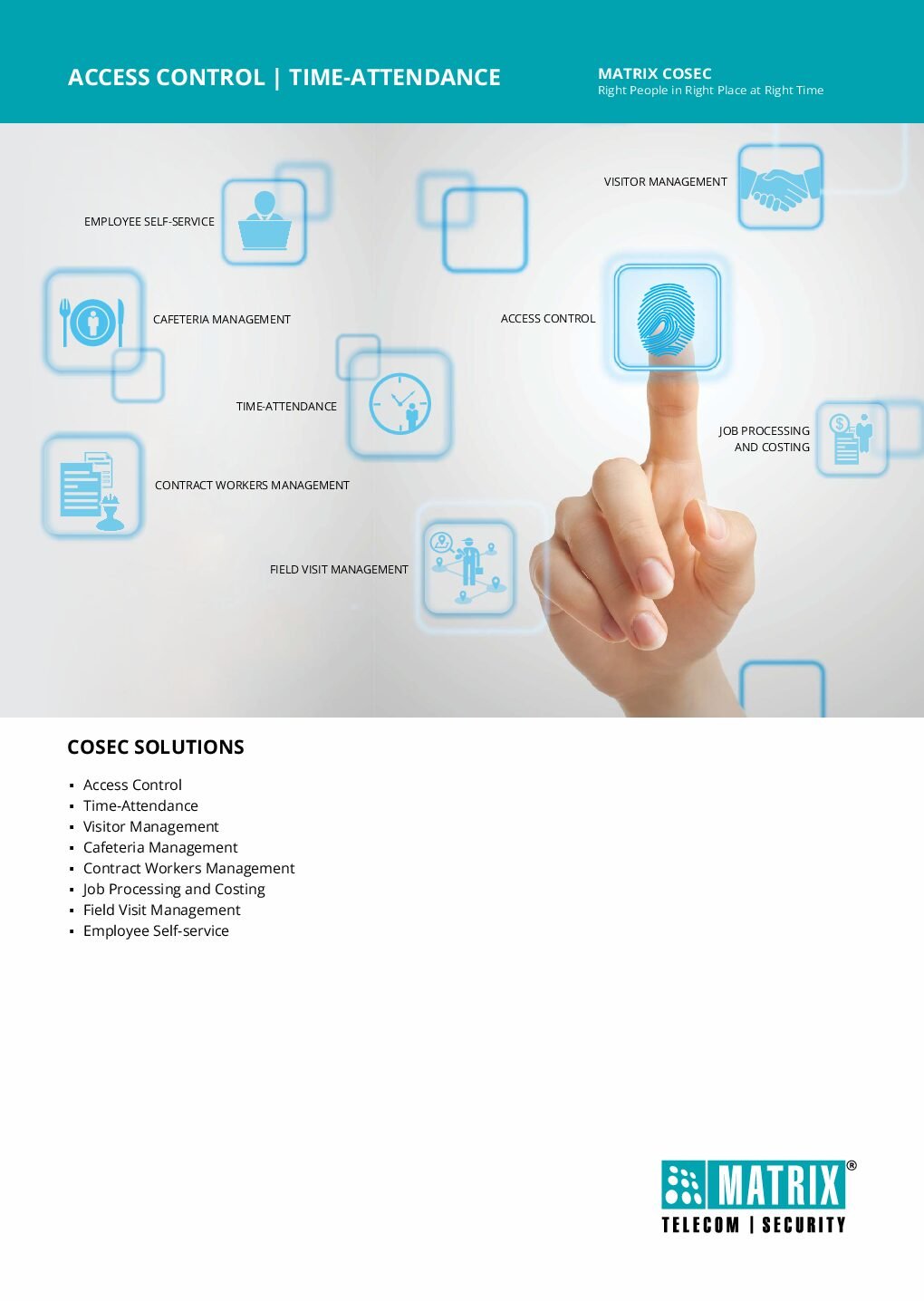 ACCESS CONTROL | TIME-ATTENDANCE

MATRIX COSEC
Right People in Right Place at Right Time

VISITOR MANAGEMENT

EMPLOYEE SELF-SERVICE

CAFETERIA MANAGEMENT

ACCESS CONTROL

TIME-ATTENDANCE

JOB PROCESSING
AND COSTING

CONTRACT WORKERS MANAGEMENT

FIELD VISIT MANAGEMENT

COSEC SOLUTIONS

• Access Control
• Time-Attendance
• Visitor Management
• Cafeteria Management
• Contract Workers Management
• Job Processing and Costing
• Field Visit Management
• Employee Self-service

MATRIX®
TELECOM | SECURITY